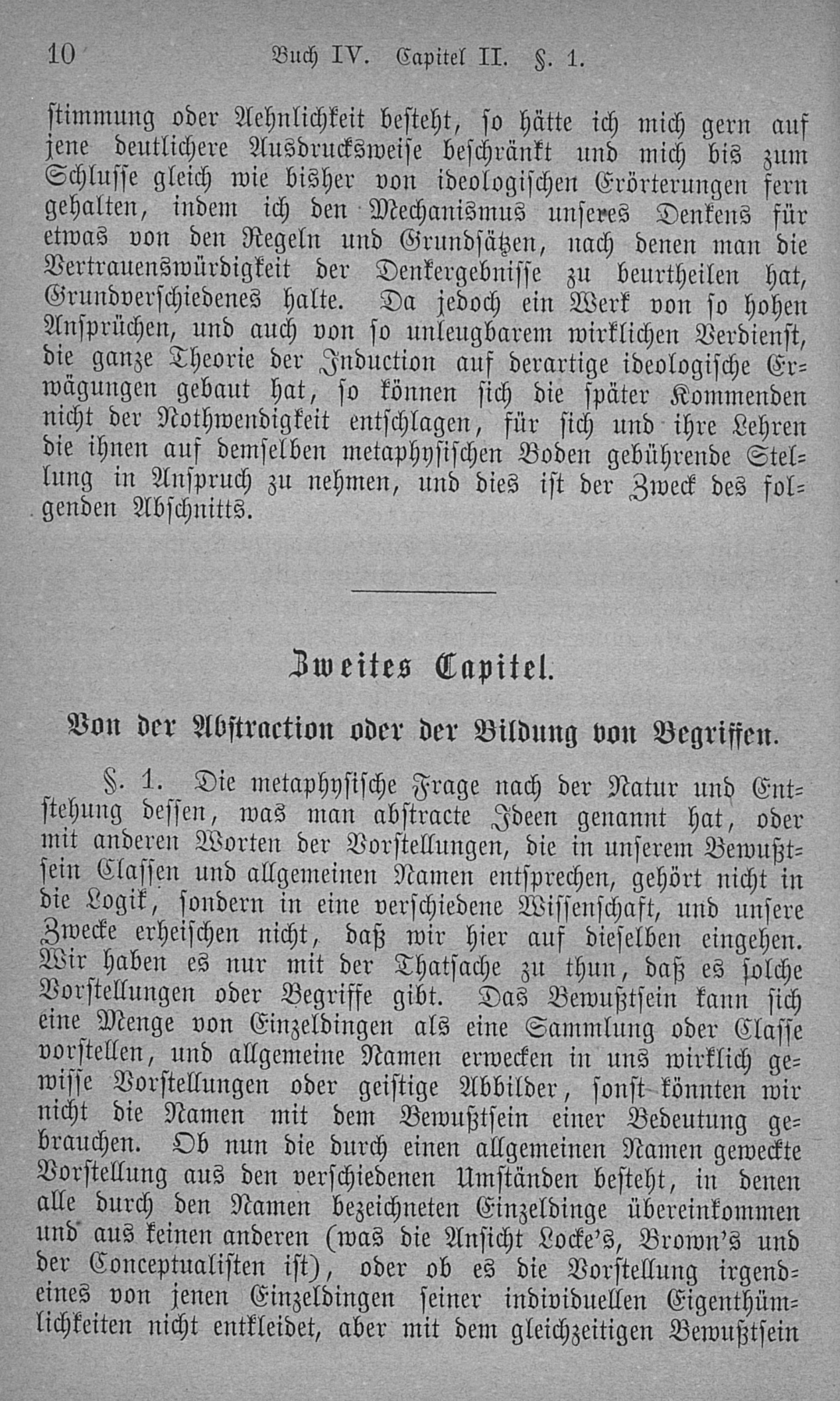 10 Buch IV. Capitel II. §. 1.

stimmung oder Aehnlichkeit besteht, so hätte ich mich gern auf jene deutlichere Ausdrucksweise beschränkt und mich bis zum Schlusse gleich wie bisher von ideologischen Erörterungen fern gehalten, indem ich den Mechanismus unseres Denkens für etwas von den Regeln und Grundsätzen, nach denen man die Vertrauenswürdigkeit der Denkergebnisse zu beurtheilen hat, Grundverschiedenes halte. Da jedoch ein Werk von so hohen Ansprüchen, und auch von so unleugbarem wirklichen Verdienst, die ganze Theorie der Induction auf derartige ideologische Erwägungen gebaut hat, so können sich die später Kommenden nicht der Nothwendigkeit entschlagen, für sich und ihre Lehren die ihnen auf demselben metaphysischen Boden gebührende Stellung in Anspruch zu nehmen, und dies ist der Zweck des folgenden Abschnitts.

Zweites Capitel.

Von der Abstraction oder der Bildung von Begriffen.

§. 1. Die metaphysische Frage nach der Natur und Entstehung dessen, was man abstracte Ideen genannt hat, oder mit anderen Worten der Vorstellungen, die in unserem Bewußtsein Classen und allgemeinen Namen entsprechen, gehört nicht in die Logik, sondern in eine verschiedene Wissenschaft, und unsere Zwecke erheischen nicht, daß wir hier auf dieselben eingehen. Wir haben es nur mit der Thatsache zu thun, daß es solche Vorstellungen oder Begriffe gibt. Das Bewußtsein kann sich eine Menge von Einzeldingen als eine Sammlung oder Classe vorstellen, und allgemeine Namen erwecken in uns wirklich gewisse Vorstellungen oder geistige Abbilder, sonst könnten wir nicht die Namen mit dem Bewußtsein einer Bedeutung gebrauchen. Ob nun die durch einen allgemeinen Namen geweckte Vorstellung aus den verschiedenen Umständen besteht, in denen alle durch den Namen bezeichneten Einzeldinge übereinkommen und aus keinen anderen (was die Ansicht Locke's, Brown's und der Conceptualisten ist), oder ob es die Vorstellung irgendeines von jenen Einzeldingen seiner individuellen Eigenthümlichkeiten nicht entkleidet, aber mit dem gleichzeitigen Bewußtsein